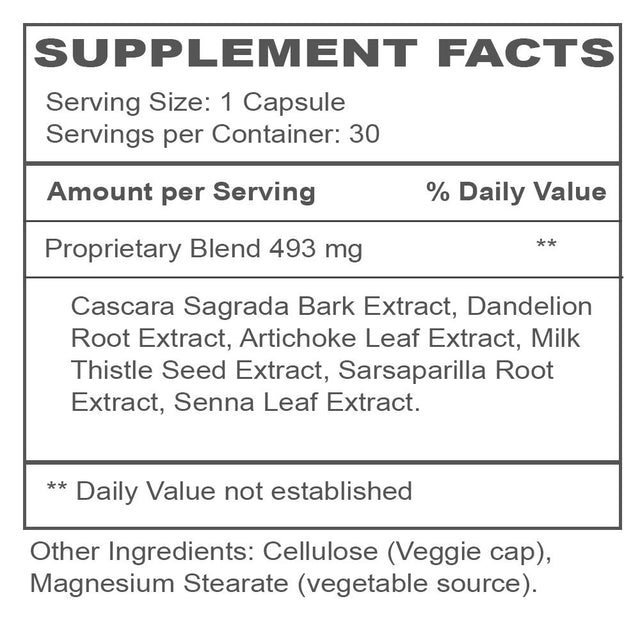 SUPPLEMENT FACTS

Serving Size: 1 Capsule
Servings per Container: 30

| Amount per Serving | % Daily Value |
|---|---|
| Proprietary Blend 493 mg | ** |

Cascara Sagrada Bark Extract, Dandelion Root Extract, Artichoke Leaf Extract, Milk Thistle Seed Extract, Sarsaparilla Root Extract, Senna Leaf Extract.

** Daily Value not established

Other Ingredients: Cellulose (Veggie cap), Magnesium Stearate (vegetable source).